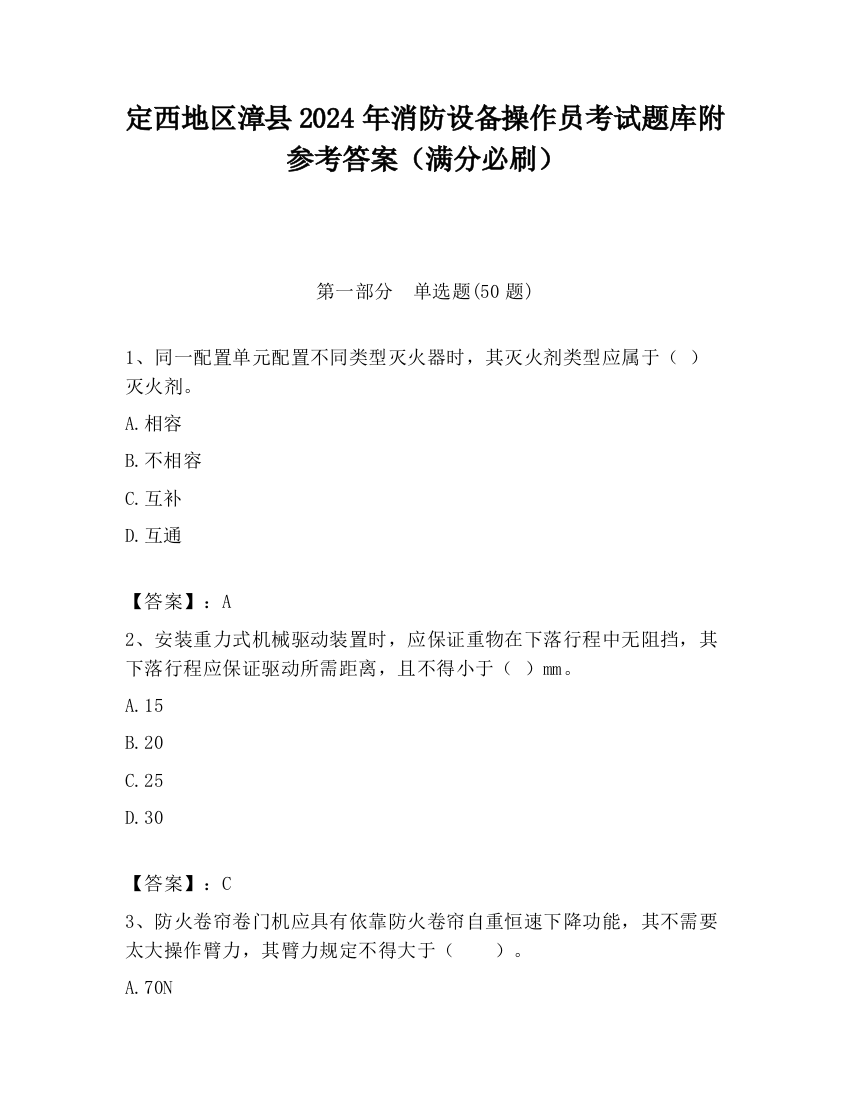 定西地区漳县2024年消防设备操作员考试题库附参考答案（满分必刷）

第一部分　单选题(50题)

1、同一配置单元配置不同类型灭火器时，其灭火剂类型应属于（ ）灭火剂。

A.相容

B.不相容

C.互补

D.互通

【答案】：A

2、安装重力式机械驱动装置时，应保证重物在下落行程中无阻挡，其下落行程应保证驱动所需距离，且不得小于（ ）mm。

A.15

B.20

C.25

D.30

【答案】：C

3、防火卷帘卷门机应具有依靠防火卷帘自重恒速下降功能，其不需要太大操作臂力，其臂力规定不得大于（　　）。

A.70N